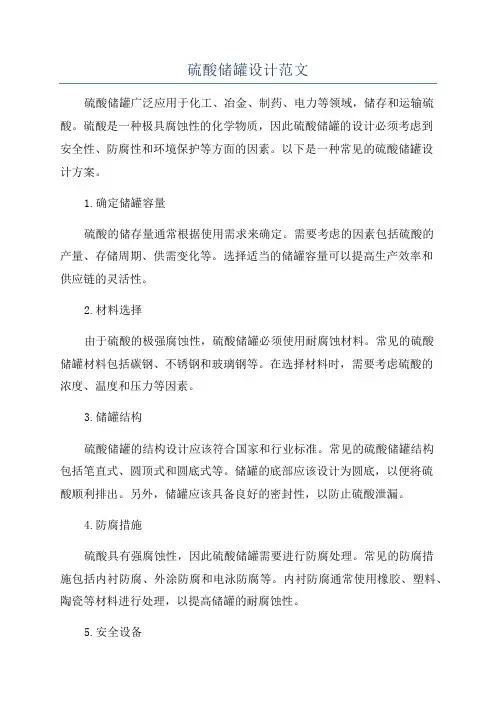 硫酸储罐设计范文

硫酸储罐广泛应用于化工、冶金、制药、电力等领域，储存和运输硫酸。硫酸是一种极具腐蚀性的化学物质，因此硫酸储罐的设计必须考虑到安全性、防腐性和环境保护等方面的因素。以下是一种常见的硫酸储罐设计方案。

1.确定储罐容量

硫酸的储存量通常根据使用需求来确定。需要考虑的因素包括硫酸的产量、存储周期、供需变化等。选择适当的储罐容量可以提高生产效率和供应链的灵活性。

2.材料选择

由于硫酸的极强腐蚀性，硫酸储罐必须使用耐腐蚀材料。常见的硫酸储罐材料包括碳钢、不锈钢和玻璃钢等。在选择材料时，需要考虑硫酸的浓度、温度和压力等因素。

3.储罐结构

硫酸储罐的结构设计应该符合国家和行业标准。常见的硫酸储罐结构包括笔直式、圆顶式和圆底式等。储罐的底部应该设计为圆底，以便将硫酸顺利排出。另外，储罐应该具备良好的密封性，以防止硫酸泄漏。

4.防腐措施

硫酸具有强腐蚀性，因此硫酸储罐需要进行防腐处理。常见的防腐措施包括内衬防腐、外涂防腐和电泳防腐等。内衬防腐通常使用橡胶、塑料、陶瓷等材料进行处理，以提高储罐的耐腐蚀性。

5.安全设备